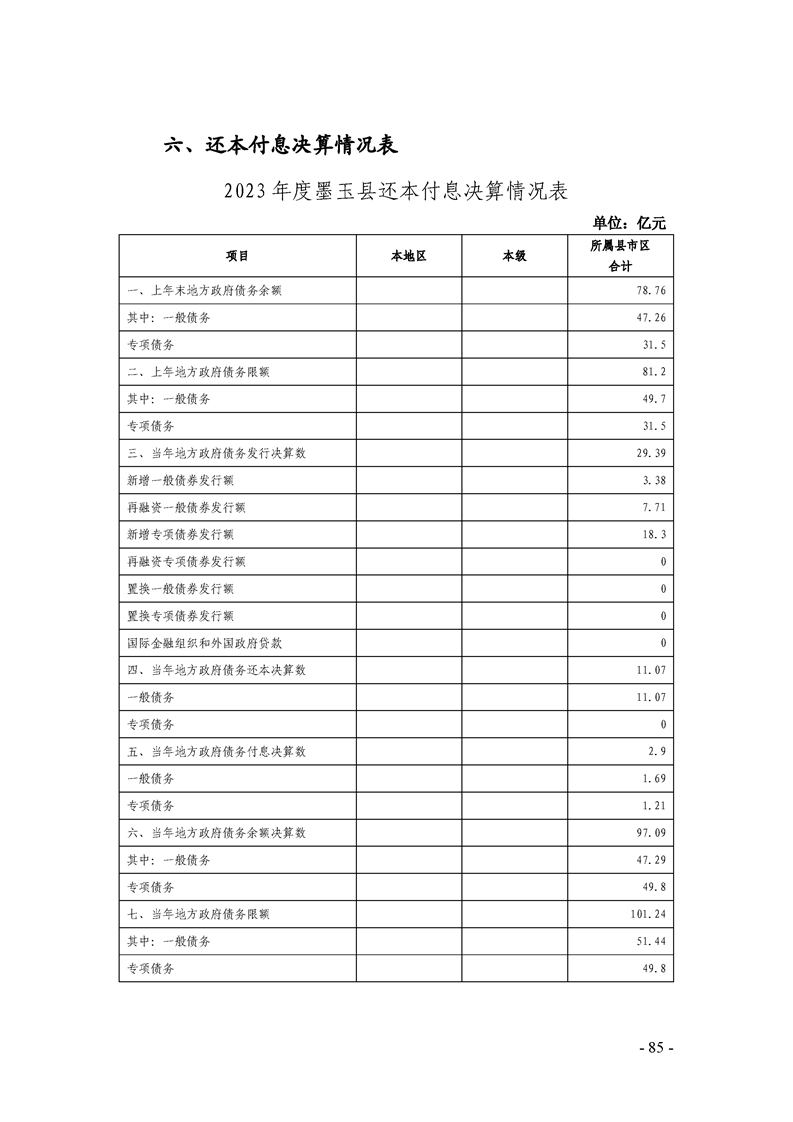 六、还本付息决算情况表

2023年度墨玉县还本付息决算情况表

单位：亿元

| 项目 | 本地区 | 本级 | 所属县市区合计 |
|---|---|---|---|
| 一、上年末地方政府债务余额 | | | 78.76 |
| 其中：一般债务 | | | 47.26 |
| 专项债务 | | | 31.5 |
| 二、上年地方政府债务限额 | | | 81.2 |
| 其中：一般债务 | | | 49.7 |
| 专项债务 | | | 31.5 |
| 三、当年地方政府债务发行决算数 | | | 29.39 |
| 新增一般债券发行额 | | | 3.38 |
| 再融资一般债券发行额 | | | 7.71 |
| 新增专项债券发行额 | | | 18.3 |
| 再融资专项债券发行额 | | | 0 |
| 置换一般债券发行额 | | | 0 |
| 置换专项债券发行额 | | | 0 |
| 国际金融组织和外国政府贷款 | | | 0 |
| 四、当年地方政府债务还本决算数 | | | 11.07 |
| 一般债务 | | | 11.07 |
| 专项债务 | | | 0 |
| 五、当年地方政府债务付息决算数 | | | 2.9 |
| 一般债务 | | | 1.69 |
| 专项债务 | | | 1.21 |
| 六、当年地方政府债务余额决算数 | | | 97.09 |
| 其中：一般债务 | | | 47.29 |
| 专项债务 | | | 49.8 |
| 七、当年地方政府债务限额 | | | 101.24 |
| 其中：一般债务 | | | 51.44 |
| 专项债务 | | | 49.8 |

- 85 -